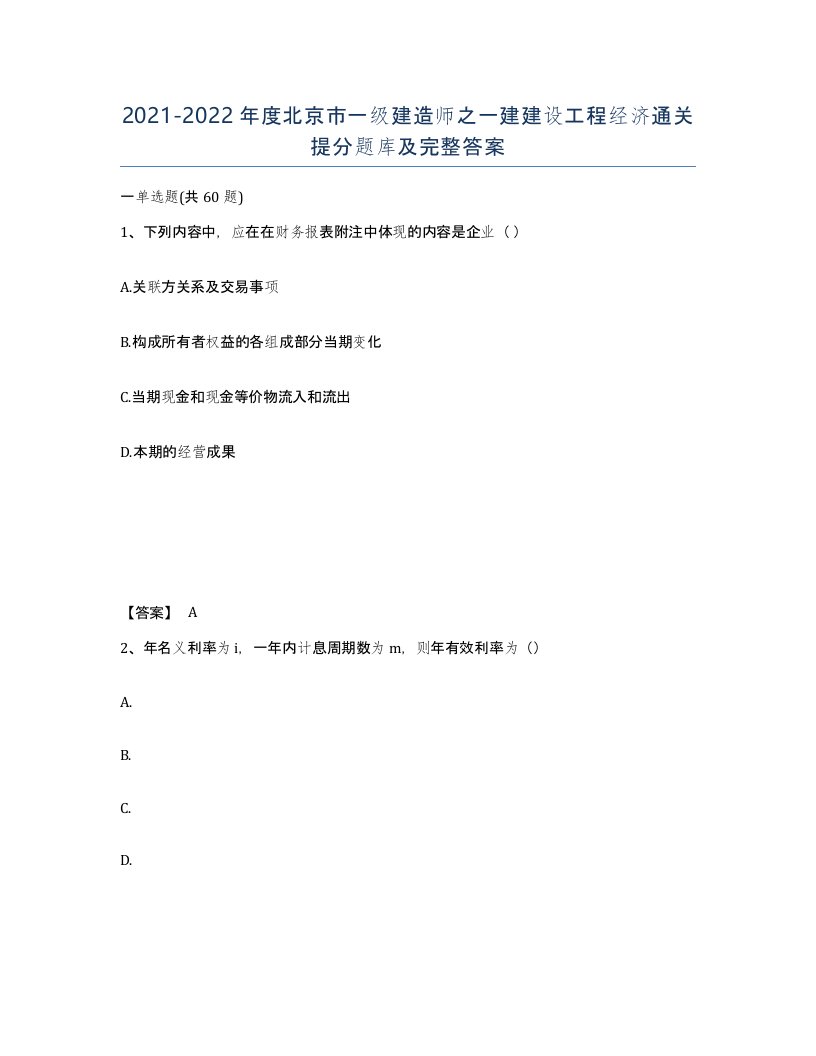 2021-2022年度北京市一级建造师之一建建设工程经济通关提分题库及完整答案

一单选题(共60题)

1、下列内容中，应在在财务报表附注中体现的内容是企业（ ）

A.关联方关系及交易事项

B.构成所有者权益的各组成部分当期变化

C.当期现金和现金等价物流入和流出

D.本期的经营成果

【答案】 A

2、年名义利率为i，一年内计息周期数为m，则年有效利率为（）

A.

B.

C.

D.